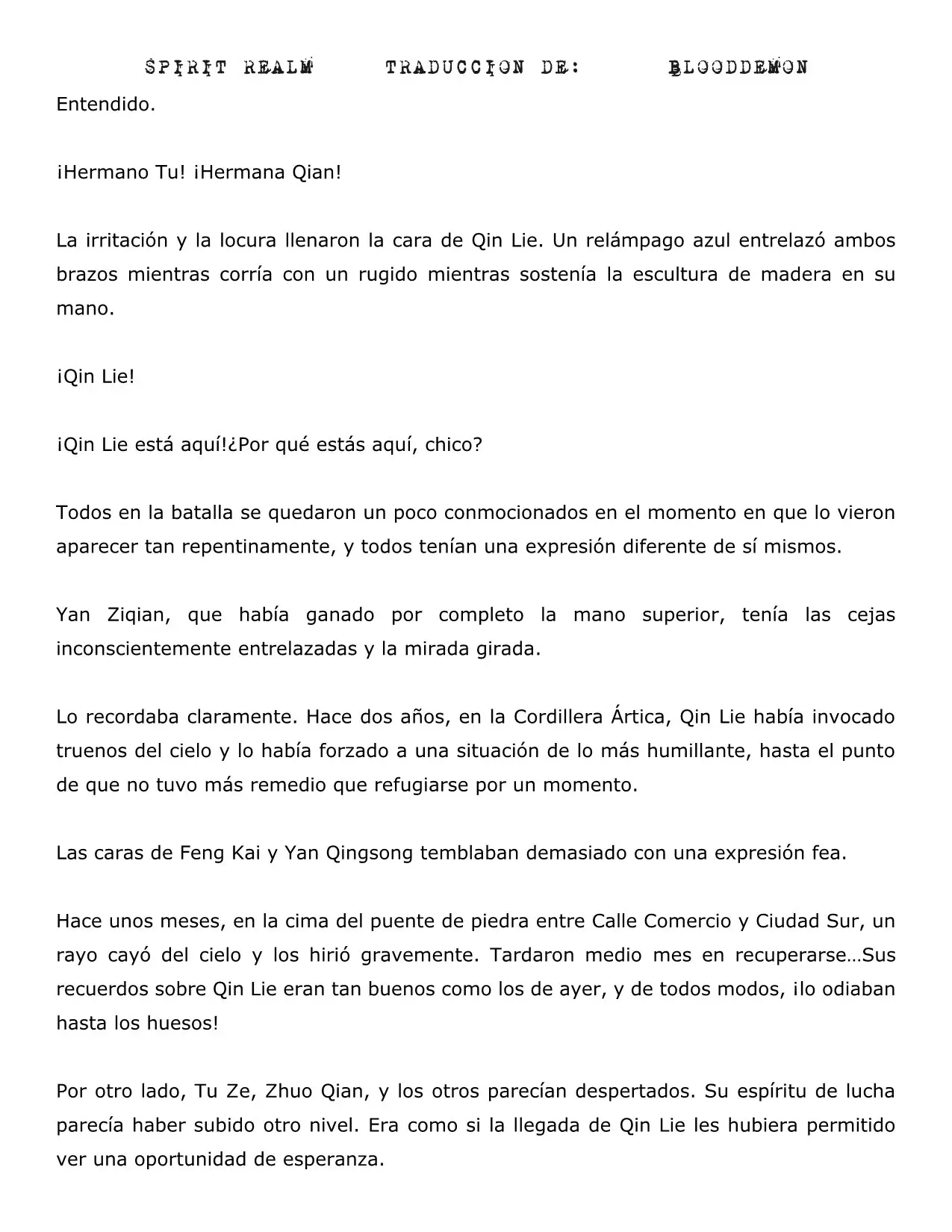 SPIRIT REALM TRADUCCION DE: BLOODDEMON

Entendido.

¡Hermano Tu! ¡Hermana Qian!

La irritación y la locura llenaron la cara de Qin Lie. Un relámpago azul entrelazó ambos brazos mientras corría con un rugido mientras sostenía la escultura de madera en su mano.

¡Qin Lie!

¡Qin Lie está aquí!¿Por qué estás aquí, chico?

Todos en la batalla se quedaron un poco conmocionados en el momento en que lo vieron aparecer tan repentinamente, y todos tenían una expresión diferente de sí mismos.

Yan Ziqian, que había ganado por completo la mano superior, tenía las cejas inconscientemente entrelazadas y la mirada girada.

Lo recordaba claramente. Hace dos años, en la Cordillera Ártica, Qin Lie había invocado truenos del cielo y lo había forzado a una situación de lo más humillante, hasta el punto de que no tuvo más remedio que refugiarse por un momento.

Las caras de Feng Kai y Yan Qingsong temblaban demasiado con una expresión fea.

Hace unos meses, en la cima del puente de piedra entre Calle Comercio y Ciudad Sur, un rayo cayó del cielo y los hirió gravemente. Tardaron medio mes en recuperarse…Sus recuerdos sobre Qin Lie eran tan buenos como los de ayer, y de todos modos, ¡lo odiaban hasta los huesos!

Por otro lado, Tu Ze, Zhuo Qian, y los otros parecían despertados. Su espíritu de lucha parecía haber subido otro nivel. Era como si la llegada de Qin Lie les hubiera permitido ver una oportunidad de esperanza.